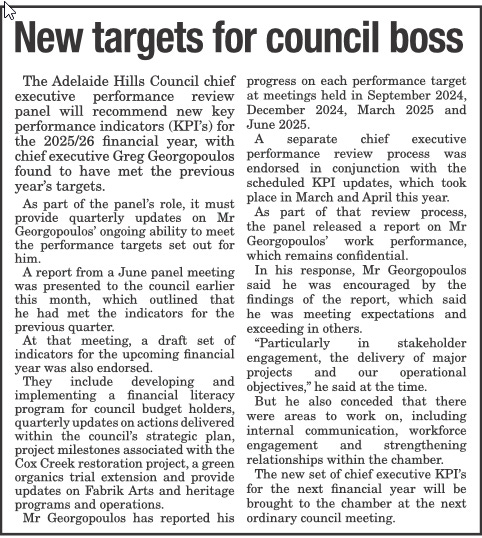 New targets for council boss

The Adelaide Hills Council chief executive performance review panel will recommend new key performance indicators (KPI's) for the 2025/26 financial year, with chief executive Greg Georgopoulos found to have met the previous year's targets.

As part of the panel's role, it must provide quarterly updates on Mr Georgopoulos' ongoing ability to meet the performance targets set out for him.

A report from a June panel meeting was presented to the council earlier this month, which outlined that he had met the indicators for the previous quarter.

At that meeting, a draft set of indicators for the upcoming financial year was also endorsed.

They include developing and implementing a financial literacy program for council budget holders, quarterly updates on actions delivered within the council's strategic plan, project milestones associated with the Cox Creek restoration project, a green organics trial extension and provide updates on Fabrik Arts and heritage programs and operations.

Mr Georgopoulos has reported his progress on each performance target at meetings held in September 2024, December 2024, March 2025 and June 2025.

A separate chief executive performance review process was endorsed in conjunction with the scheduled KPI updates, which took place in March and April this year.

As part of that review process, the panel released a report on Mr Georgopoulos' work performance, which remains confidential.

In his response, Mr Georgopoulos said he was encouraged by the findings of the report, which said he was meeting expectations and exceeding in others.

"Particularly in stakeholder engagement, the delivery of major projects and our operational objectives," he said at the time.

But he also conceded that there were areas to work on, including internal communication, workforce engagement and strengthening relationships within the chamber.

The new set of chief executive KPI's for the next financial year will be brought to the chamber at the next ordinary council meeting.